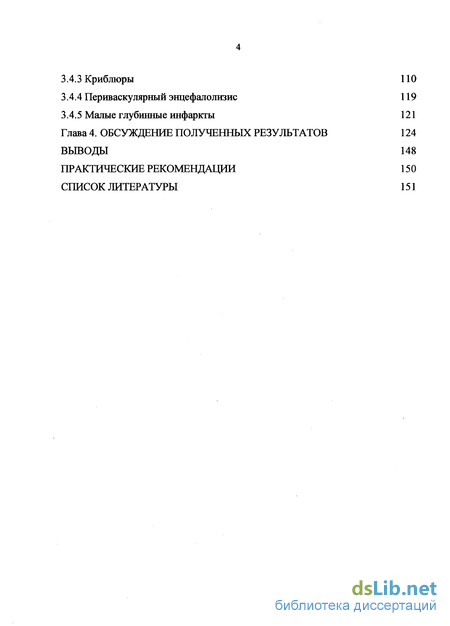 4

3.4.3 Криблюры 110
3.4.4 Периваскулярный энцефалолизис 119
3.4.5 Малые глубинные инфаркты 121
Глава 4. ОБСУЖДЕНИЕ ПОЛУЧЕННЫХ РЕЗУЛЬТАТОВ 124
ВЫВОДЫ 148
ПРАКТИЧЕСКИЕ РЕКОМЕНДАЦИИ 150
СПИСОК ЛИТЕРАТУРЫ 151

dsLib.net
библиотека диссертаций